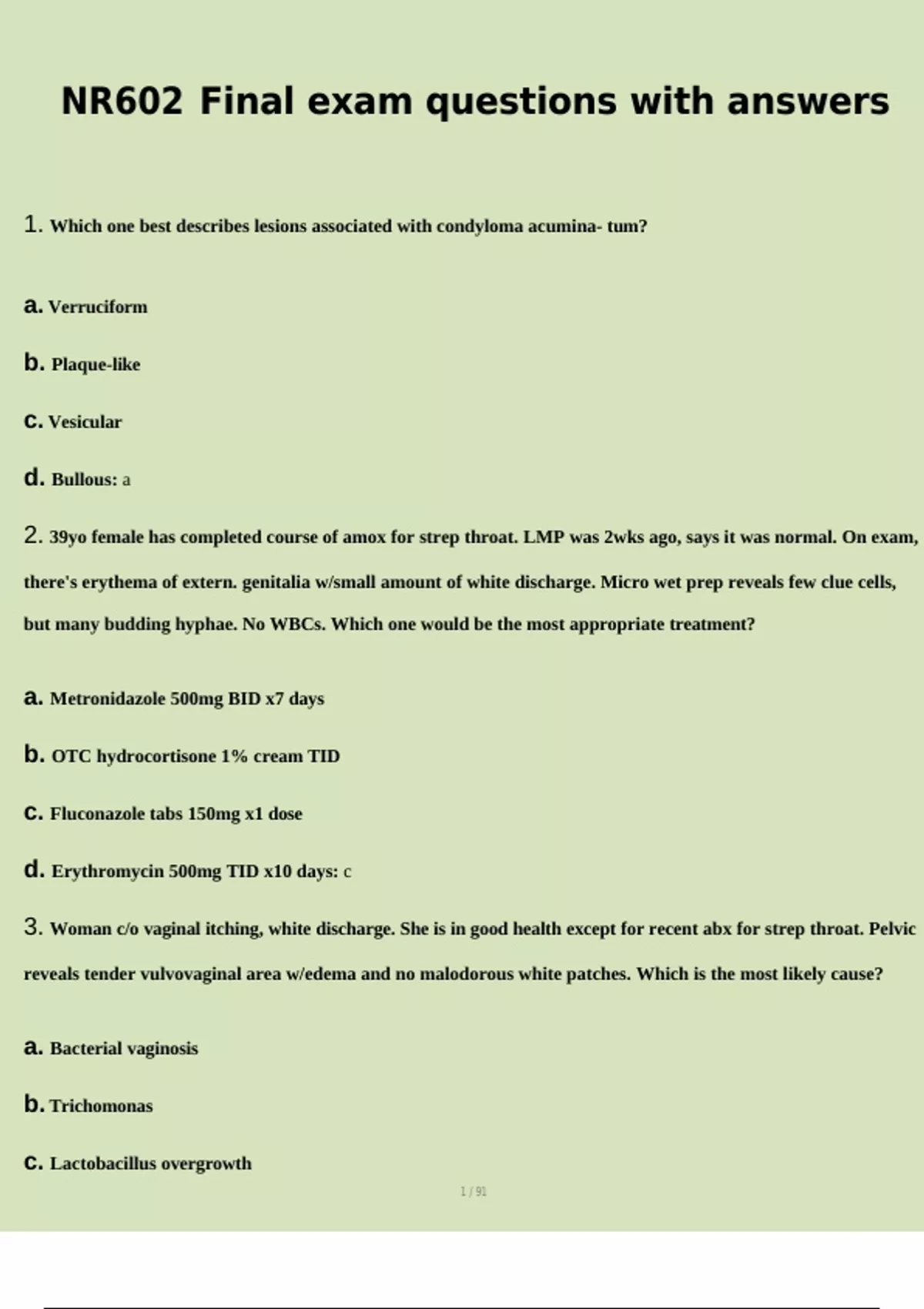 NR602 Final exam questions with answers

1. Which one best describes lesions associated with condyloma acumina- tum?

a. Verruciform

b. Plaque-like

c. Vesicular

d. Bullous: a

2. 39yo female has completed course of amox for strep throat. LMP was 2wks ago, says it was normal. On exam, there's erythema of extern. genitalia w/small amount of white discharge. Micro wet prep reveals few clue cells, but many budding hyphae. No WBCs. Which one would be the most appropriate treatment?

a. Metronidazole 500mg BID x7 days

b. OTC hydrocortisone 1% cream TID

c. Fluconazole tabs 150mg x1 dose

d. Erythromycin 500mg TID x10 days: c

3. Woman c/o vaginal itching, white discharge. She is in good health except for recent abx for strep throat. Pelvic reveals tender vulvovaginal area w/edema and no malodorous white patches. Which is the most likely cause?

a. Bacterial vaginosis

b. Trichomonas

c. Lactobacillus overgrowth

1 / 91